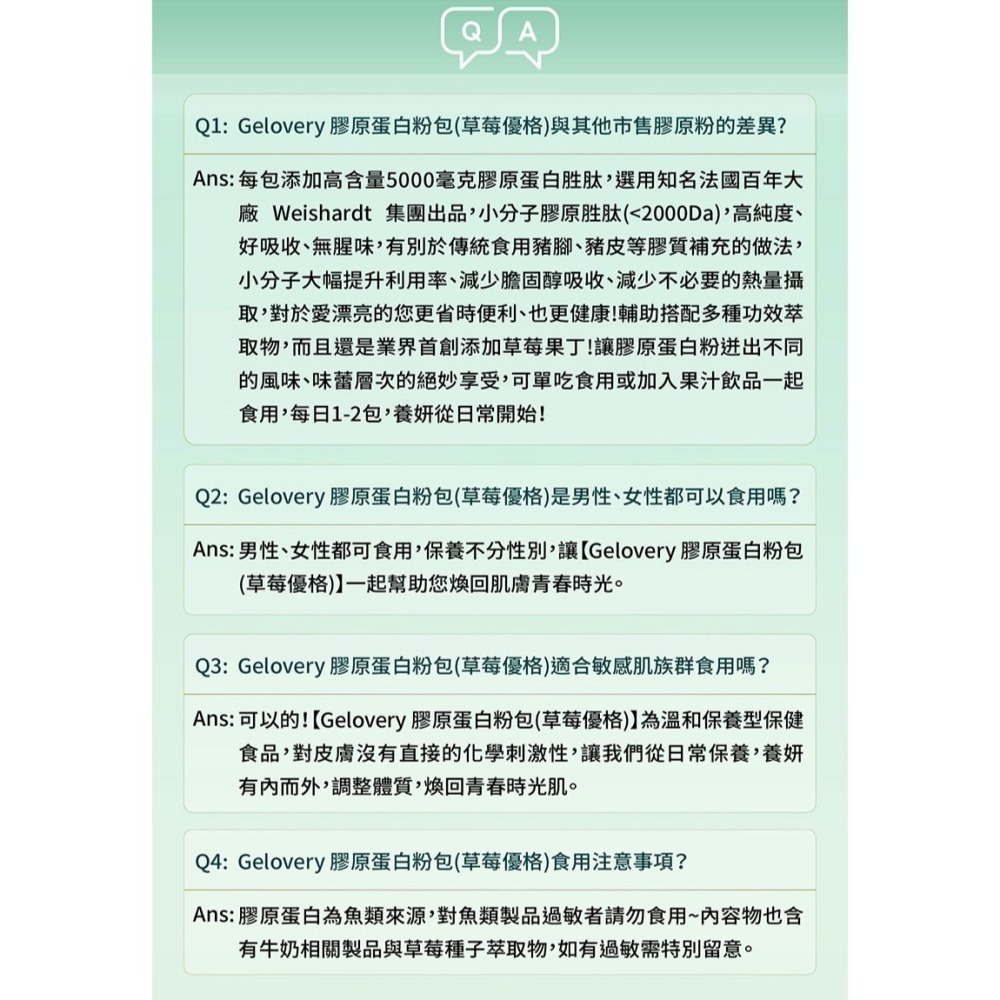 Q A

Q1: Gelovery 膠原蛋白粉包(草莓優格)與其他市售膠原粉的差異?

Ans: 每包添加高含量5000毫克膠原蛋白胜肽,選用知名法國百年大廠 Weishardt 集團出品,小分子膠原胜肽(<2000Da),高純度、好吸收、無腥味,有別於傳統食用豬腳、豬皮等膠質補充的做法,小分子大幅提升利用率、減少膽固醇吸收、減少不必要的熱量攝取,對於愛漂亮的您更省時便利、也更健康!輔助搭配多種功效萃取物,而且還是業界首創添加草莓果丁!讓膠原蛋白粉迸出不同的風味、味蕾層次的絕妙享受,可單吃食用或加入果汁飲品一起食用,每日1-2包,養妍從日常開始!

Q2: Gelovery 膠原蛋白粉包(草莓優格)是男性、女性都可以食用嗎?

Ans: 男性、女性都可食用,保養不分性別,讓【Gelovery 膠原蛋白粉包(草莓優格)】一起幫助您煥回肌膚青春時光。

Q3: Gelovery 膠原蛋白粉包(草莓優格)適合敏感肌族群食用嗎?

Ans: 可以的!【Gelovery 膠原蛋白粉包(草莓優格)】為溫和保養型保健食品,對皮膚沒有直接的化學刺激性,讓我們從日常保養,養妍有內而外,調整體質,煥回青春時光肌。

Q4: Gelovery 膠原蛋白粉包(草莓優格)食用注意事項?

Ans: 膠原蛋白為魚類來源,對魚類製品過敏者請勿食用~內容物也含有牛奶相關製品與草莓種子萃取物,如有過敏需特別留意。